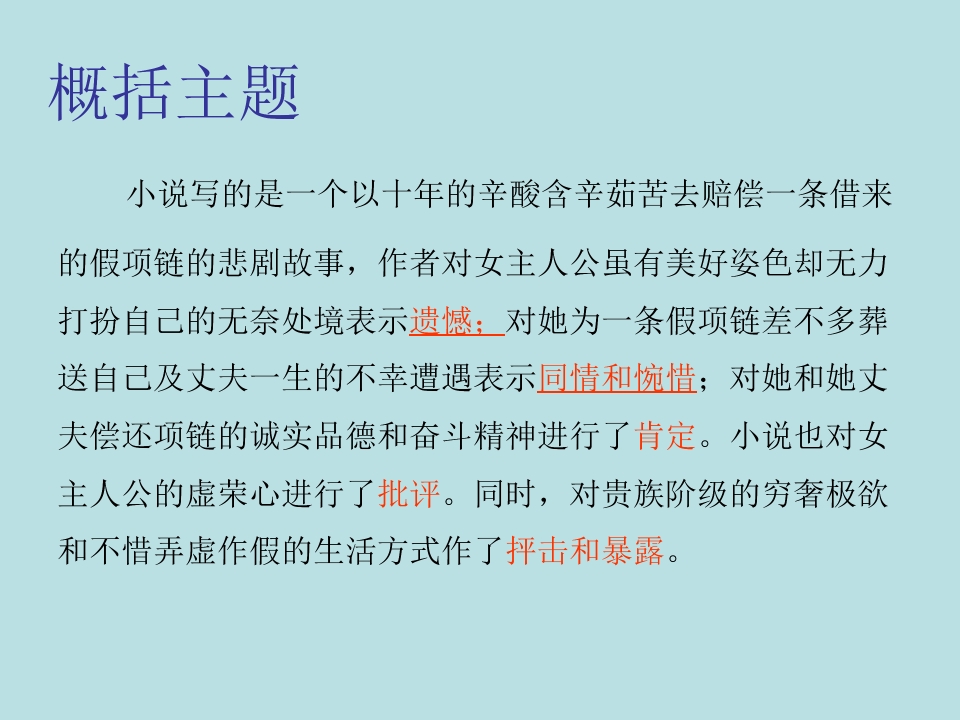 概括主题

小说写的是一个以十年的辛酸含辛茹苦去赔偿一条借来的假项链的悲剧故事，作者对女主人公虽有美好姿色却无力打扮自己的无奈处境表示遗憾；对她为一条假项链差不多葬送自己及丈夫一生的不幸遭遇表示同情和惋惜；对她和她丈夫偿还项链的诚实品德和奋斗精神进行了肯定。小说也对女主人公的虚荣心进行了批评。同时，对贵族阶级的穷奢极欲和不惜弄虚作假的生活方式作了抨击和暴露。